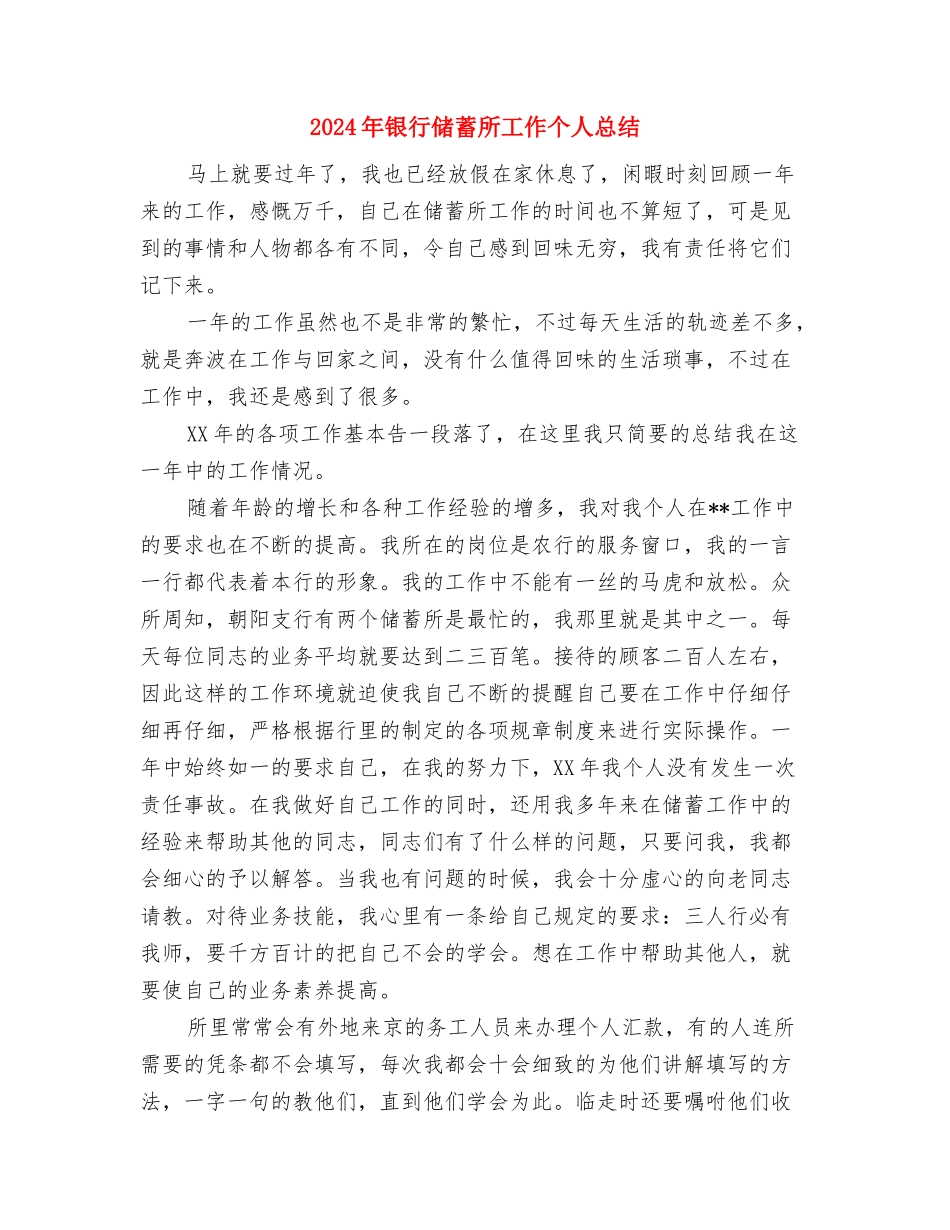 2024年银行储蓄所工作个人总结

马上就要过年了，我也已经放假在家休息了，闲暇时刻回顾一年来的工作，感慨万千，自己在储蓄所工作的时间也不算短了，可是见到的事情和人物都各有不同，令自己感到回味无穷，我有责任将它们记下来。

一年的工作虽然也不是非常的繁忙，不过每天生活的轨迹差不多，就是奔波在工作与回家之间，没有什么值得回味的生活琐事，不过在工作中，我还是感到了很多。

XX年的各项工作基本告一段落了，在这里我只简要的总结我在这一年中的工作情况。

随着年龄的增长和各种工作经验的增多，我对我个人在**工作中的要求也在不断的提高。我所在的岗位是农行的服务窗口，我的一言一行都代表着本行的形象。我的工作中不能有一丝的马虎和放松。众所周知，朝阳支行有两个储蓄所是最忙的，我那里就是其中之一。每天每位同志的业务平均就要达到二三百笔。接待的顾客二百人左右，因此这样的工作环境就迫使我自己不断的提醒自己要在工作中仔细仔细再仔细，严格根据行里的制定的各项规章制度来进行实际操作。一年中始终如一的要求自己，在我的努力下，XX年我个人没有发生一次责任事故。在我做好自己工作的同时，还用我多年来在储蓄工作中的经验来帮助其他的同志，同志们有了什么样的问题，只要问我，我都会细心的予以解答。当我也有问题的时候，我会十分虚心的向老同志请教。对待业务技能，我心里有一条给自己规定的要求：三人行必有我师，要千方百计的把自己不会的学会。想在工作中帮助其他人，就要使自己的业务素养提高。

所里常常会有外地来京的务工人员来办理个人汇款，有的人连所需要的凭条都不会填写，每次我都会十会细致的为他们讲解填写的方法，一字一句的教他们，直到他们学会为此。临走时还要嘱咐他们收